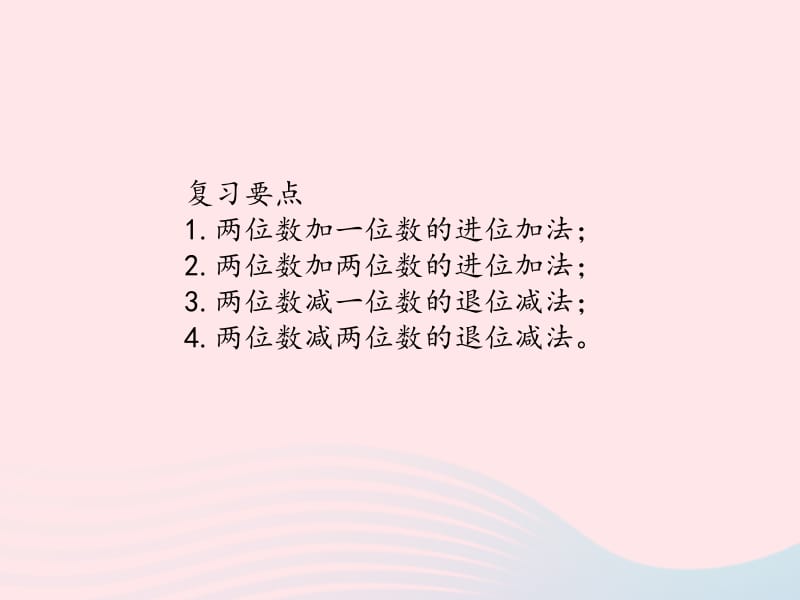 复习要点
1. 两位数加一位数的进位加法；
2. 两位数加两位数的进位加法；
3. 两位数减一位数的退位减法；
4. 两位数减两位数的退位减法。